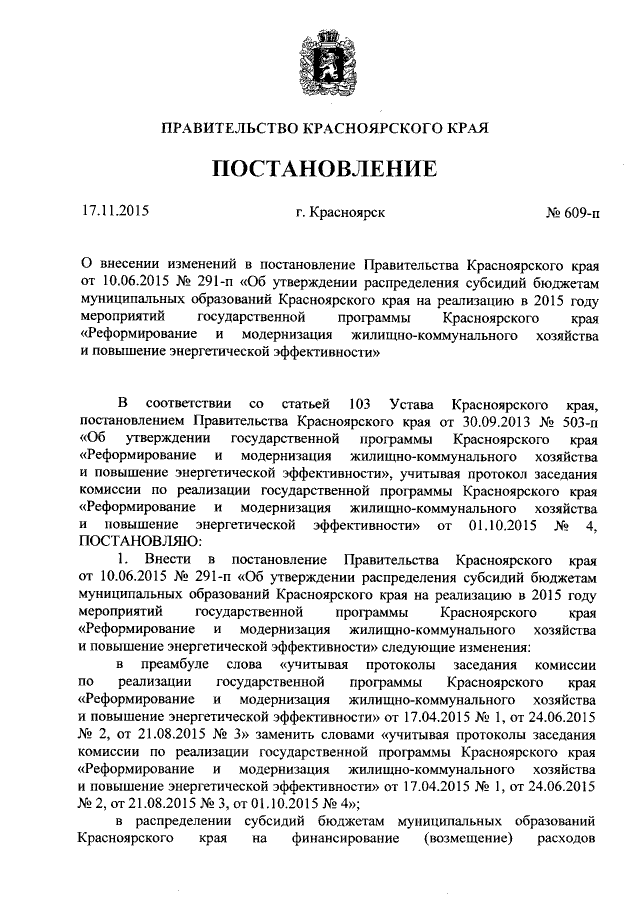 ПРАВИТЕЛЬСТВО КРАСНОЯРСКОГО КРАЯ

ПОСТАНОВЛЕНИЕ

17.11.2015

г. Красноярск

№ 609-п

О внесении изменений в постановление Правительства Красноярского края от 10.06.2015 № 291-п «Об утверждении распределения субсидий бюджетам муниципальных образований Красноярского края на реализацию в 2015 году мероприятий государственной программы Красноярского края «Реформирование и модернизация жилищно-коммунального хозяйства и повышение энергетической эффективности»

В соответствии со статьей 103 Устава Красноярского края, постановлением Правительства Красноярского края от 30.09.2013 № 503-п «Об утверждении государственной программы Красноярского края «Реформирование и модернизация жилищно-коммунального хозяйства и повышение энергетической эффективности», учитывая протокол заседания комиссии по реализации государственной программы Красноярского края «Реформирование и модернизация жилищно-коммунального хозяйства и повышение энергетической эффективности» от 01.10.2015 № 4, ПОСТАНОВЛЯЮ:

1. Внести в постановление Правительства Красноярского края от 10.06.2015 № 291-п «Об утверждении распределения субсидий бюджетам муниципальных образований Красноярского края на реализацию в 2015 году мероприятий государственной программы Красноярского края «Реформирование и модернизация жилищно-коммунального хозяйства и повышение энергетической эффективности» следующие изменения:

в преамбуле слова «учитывая протоколы заседания комиссии по реализации государственной программы Красноярского края «Реформирование и модернизация жилищно-коммунального хозяйства и повышение энергетической эффективности» от 17.04.2015 № 1, от 24.06.2015 № 2, от 21.08.2015 № 3» заменить словами «учитывая протоколы заседания комиссии по реализации государственной программы Красноярского края «Реформирование и модернизация жилищно-коммунального хозяйства и повышение энергетической эффективности» от 17.04.2015 № 1, от 24.06.2015 № 2, от 21.08.2015 № 3, от 01.10.2015 № 4»;

в распределении субсидий бюджетам муниципальных образований Красноярского края на финансирование (возмещение) расходов